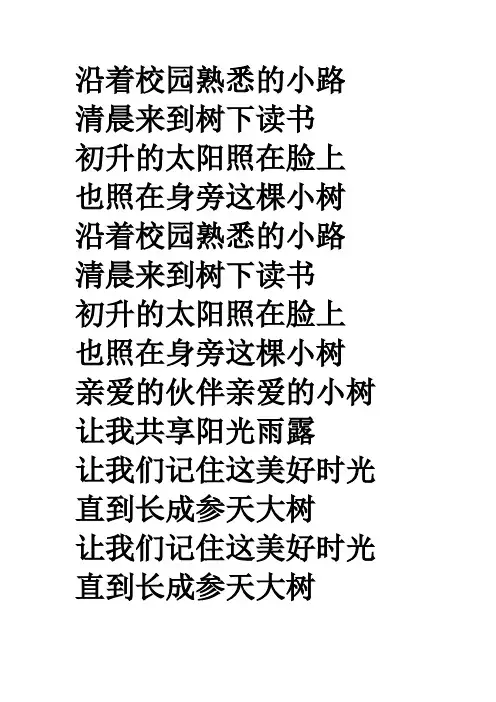 沿着校园熟悉的小路
清晨来到树下读书
初升的太阳照在脸上
也照在身旁这棵小树
沿着校园熟悉的小路
清晨来到树下读书
初升的太阳照在脸上
也照在身旁这棵小树
亲爱的伙伴亲爱的小树
让我共享阳光雨露
让我们记住这美好时光
直到长成参天大树
让我们记住这美好时光
直到长成参天大树